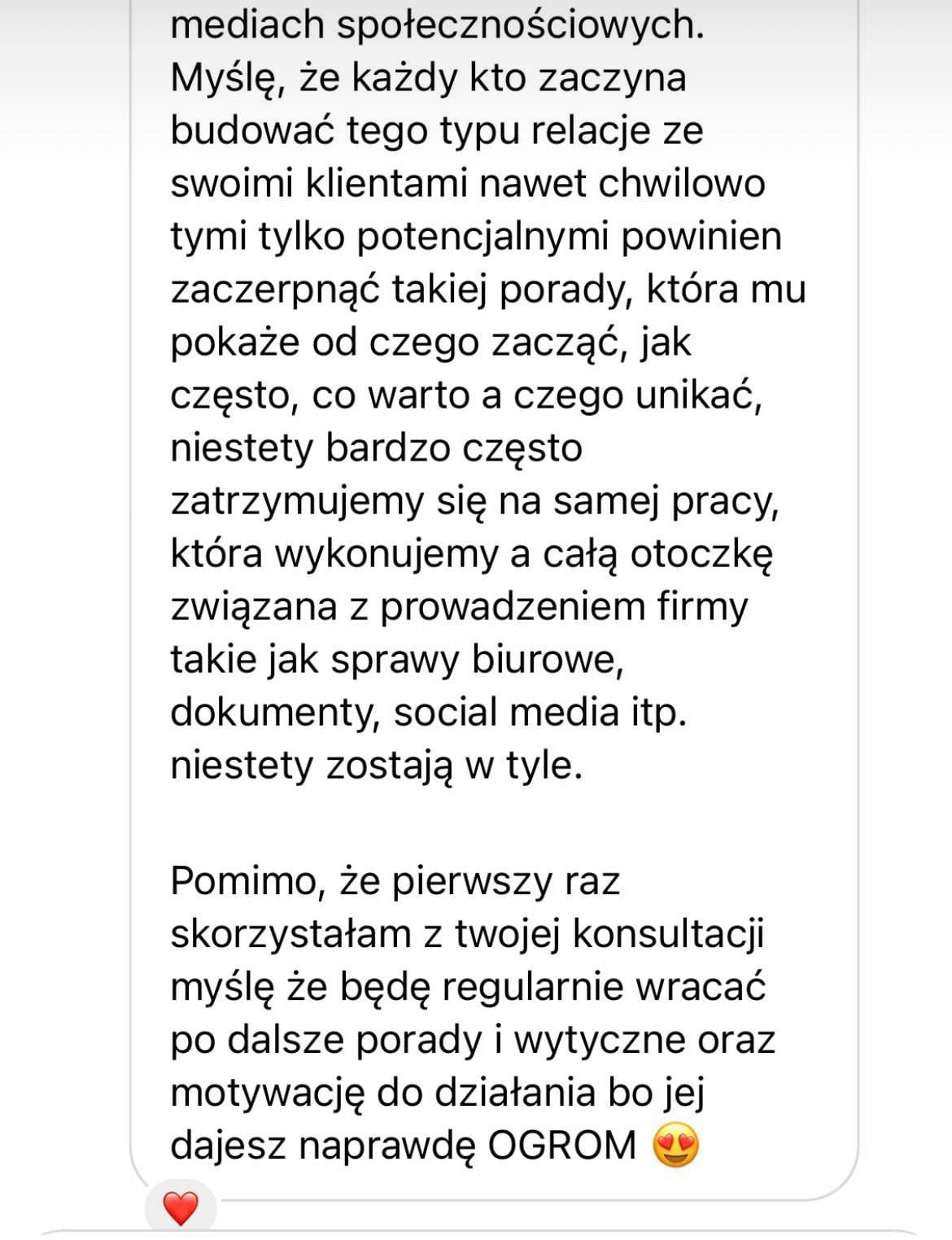 mediach społecznościowych. Myślę, że każdy kto zaczyna budować tego typu relacje ze swoimi klientami nawet chwilowo tymi tylko potencjalnymi powinien zaczerpnąć takiej porady, która mu pokaże od czego zacząć, jak często, co warto a czego unikać, niestety bardzo często zatrzymujemy się na samej pracy, która wykonujemy a całą otoczkę związana z prowadzeniem firmy takie jak sprawy biurowe, dokumenty, social media itp. niestety zostają w tyle.

Pomimo, że pierwszy raz skorzystałam z twojej konsultacji myślę że będę regularnie wracać po dalsze porady i wytyczne oraz motywację do działania bo jej dajesz naprawdę OGROM 😍

❤️